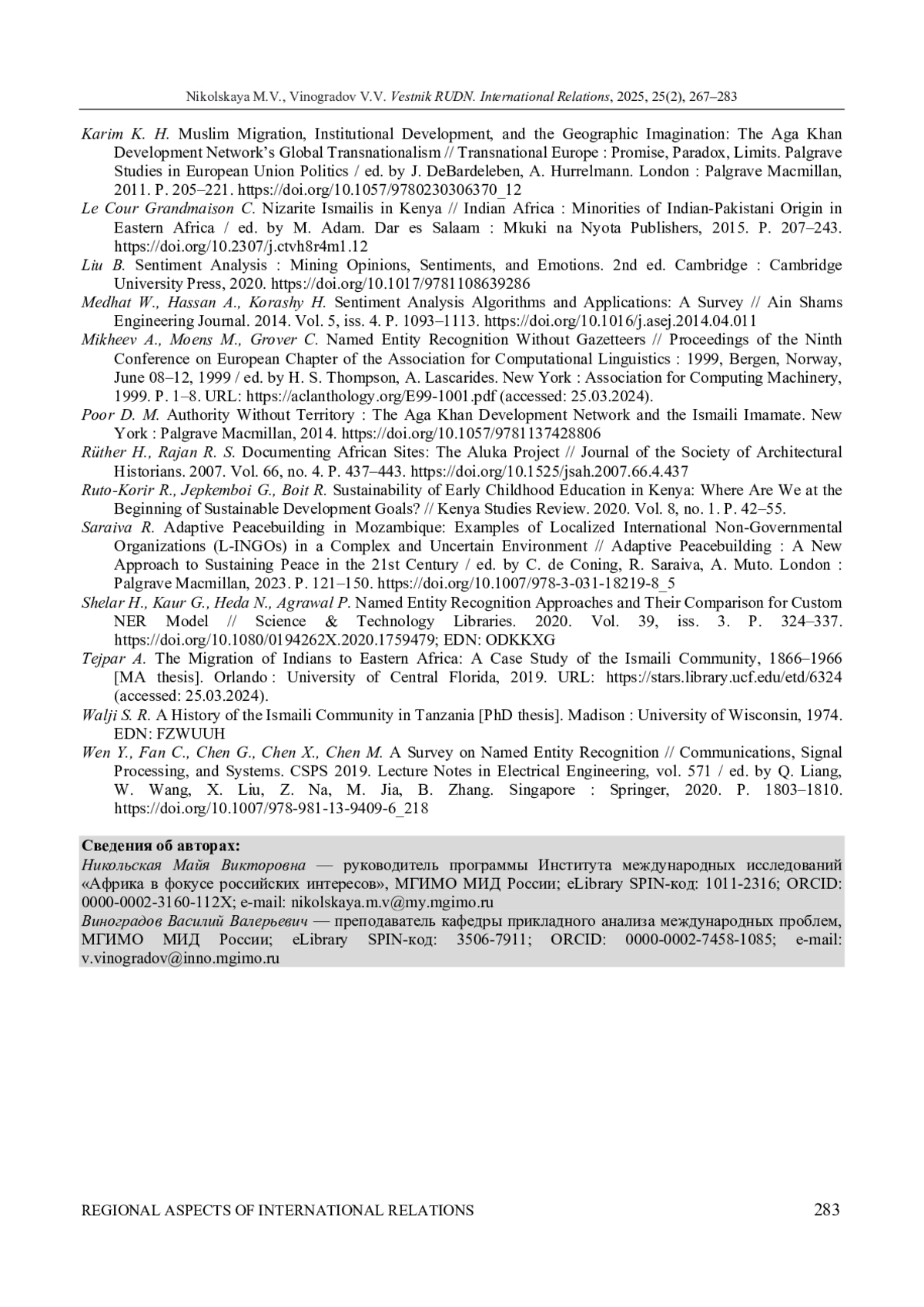 Nikolskaya M.V., Vinogradov V.V. Vestnik RUDN. International Relations, 2025, 25(2), 267–283

Karim K. H. Muslim Migration, Institutional Development, and the Geographic Imagination: The Aga Khan Development Network's Global Transnationalism // Transnational Europe : Promise, Paradox, Limits. Palgrave Studies in European Union Politics / ed. by J. DeBardeleben, A. Hurrelmann. London : Palgrave Macmillan, 2011. P. 205–221. https://doi.org/10.1057/9780230306370_12

Le Cour Grandmaison C. Nizarite Ismailis in Kenya // Indian Africa : Minorities of Indian-Pakistani Origin in Eastern Africa / ed. by M. Adam. Dar es Salaam : Mkuki na Nyota Publishers, 2015. P. 207–243. https://doi.org/10.2307/j.ctvh8r4m1.12

Liu B. Sentiment Analysis : Mining Opinions, Sentiments, and Emotions. 2nd ed. Cambridge : Cambridge University Press, 2020. https://doi.org/10.1017/9781108639286

Medhat W., Hassan A., Korashy H. Sentiment Analysis Algorithms and Applications: A Survey // Ain Shams Engineering Journal. 2014. Vol. 5, iss. 4. P. 1093–1113. https://doi.org/10.1016/j.asej.2014.04.011

Mikheev A., Moens M., Grover C. Named Entity Recognition Without Gazetteers // Proceedings of the Ninth Conference on European Chapter of the Association for Computational Linguistics : 1999, Bergen, Norway, June 08–12, 1999 / ed. by H. S. Thompson, A. Lascarides. New York : Association for Computing Machinery, 1999. P. 1–8. URL: https://aclanthology.org/E99-1001.pdf (accessed: 25.03.2024).

Poor D. M. Authority Without Territory : The Aga Khan Development Network and the Ismaili Imamate. New York : Palgrave Macmillan, 2014. https://doi.org/10.1057/9781137428806

Rüther H., Rajan R. S. Documenting African Sites: The Aluka Project // Journal of the Society of Architectural Historians. 2007. Vol. 66, no. 4. P. 437–443. https://doi.org/10.1525/jsah.2007.66.4.437

Ruto-Korir R., Jepkemboi G., Boit R. Sustainability of Early Childhood Education in Kenya: Where Are We at the Beginning of Sustainable Development Goals? // Kenya Studies Review. 2020. Vol. 8, no. 1. P. 42–55.

Saraiva R. Adaptive Peacebuilding in Mozambique: Examples of Localized International Non-Governmental Organizations (L-INGOs) in a Complex and Uncertain Environment // Adaptive Peacebuilding : A New Approach to Sustaining Peace in the 21st Century / ed. by C. de Coning, R. Saraiva, A. Muto. London : Palgrave Macmillan, 2023. P. 121–150. https://doi.org/10.1007/978-3-031-18219-8_5

Shelar H., Kaur G., Heda N., Agrawal P. Named Entity Recognition Approaches and Their Comparison for Custom NER Model // Science & Technology Libraries. 2020. Vol. 39, iss. 3. P. 324–337. https://doi.org/10.1080/0194262X.2020.1759479; EDN: ODKKXG

Tejpar A. The Migration of Indians to Eastern Africa: A Case Study of the Ismaili Community, 1866–1966 [MA thesis]. Orlando : University of Central Florida, 2019. URL: https://stars.library.ucf.edu/etd/6324 (accessed: 25.03.2024).

Walji S. R. A History of the Ismaili Community in Tanzania [PhD thesis]. Madison : University of Wisconsin, 1974. EDN: FZWUUH

Wen Y., Fan C., Chen G., Chen X., Chen M. A Survey on Named Entity Recognition // Communications, Signal Processing, and Systems. CSPS 2019. Lecture Notes in Electrical Engineering, vol. 571 / ed. by Q. Liang, W. Wang, X. Liu, Z. Na, M. Jia, B. Zhang. Singapore : Springer, 2020. P. 1803–1810. https://doi.org/10.1007/978-981-13-9409-6_218

Сведения об авторах:
Никольская Майя Викторовна — руководитель программы Института международных исследований «Африка в фокусе российских интересов», МГИМО МИД России; eLibrary SPIN-код: 1011-2316; ORCID: 0000-0002-3160-112X; e-mail: nikolskaya.m.v@my.mgimo.ru
Виноградов Василий Валерьевич — преподаватель кафедры прикладного анализа международных проблем, МГИМО МИД России; eLibrary SPIN-код: 3506-7911; ORCID: 0000-0002-7458-1085; e-mail: v.vinogradov@inno.mgimo.ru

REGIONAL ASPECTS OF INTERNATIONAL RELATIONS 283